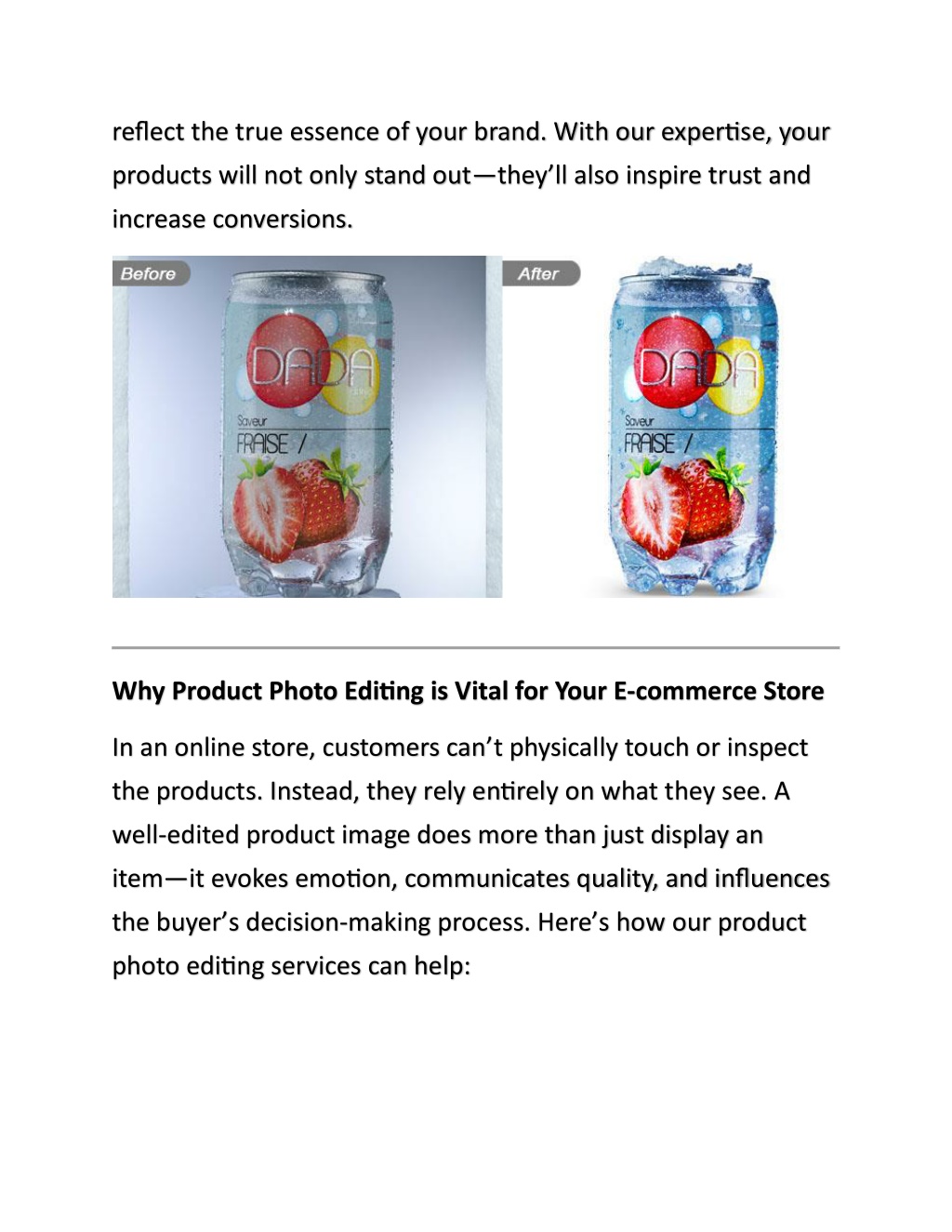 reflect the true essence of your brand. With our expertise, your products will not only stand out—they'll also inspire trust and increase conversions.

Before

DADA

Saveur

FRAISE /

After

DADA

Saveur

FRAISE /

Why Product Photo Editing is Vital for Your E-commerce Store

In an online store, customers can't physically touch or inspect the products. Instead, they rely entirely on what they see. A well-edited product image does more than just display an item—it evokes emotion, communicates quality, and influences the buyer's decision-making process. Here's how our product photo editing services can help: